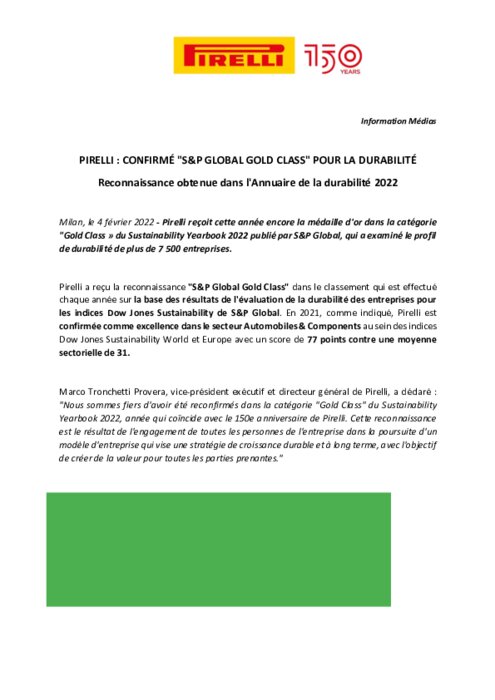 PIRELLI 150 YEARS

Information Médias

PIRELLI : CONFIRMÉ "S&P GLOBAL GOLD CLASS" POUR LA DURABILITÉ

Reconnaissance obtenue dans l'Annuaire de la durabilité 2022

Milan, le 4 février 2022 - Pirelli reçoit cette année encore la médaille d'or dans la catégorie "Gold Class » du Sustainability Yearbook 2022 publié par S&P Global, qui a examiné le profil de durabilité de plus de 7 500 entreprises.

Pirelli a reçu la reconnaissance "S&P Global Gold Class" dans le classement qui est effectué chaque année sur la base des résultats de l'évaluation de la durabilité des entreprises pour les indices Dow Jones Sustainability de S&P Global. En 2021, comme indiqué, Pirelli est confirmée comme excellence dans le secteur Automobiles & Components au sein des indices Dow Jones Sustainability World et Europe avec un score de 77 points contre une moyenne sectorielle de 31.

Marco Tronchetti Provera, vice-président exécutif et directeur général de Pirelli, a déclaré : "Nous sommes fiers d'avoir été reconfirmés dans la catégorie "Gold Class" du Sustainability Yearbook 2022, année qui coïncide avec le 150e anniversaire de Pirelli. Cette reconnaissance est le résultat de l'engagement de toutes les personnes de l'entreprise dans la poursuite d'un modèle d'entreprise qui vise une stratégie de croissance durable et à long terme, avec l'objectif de créer de la valeur pour toutes les parties prenantes."